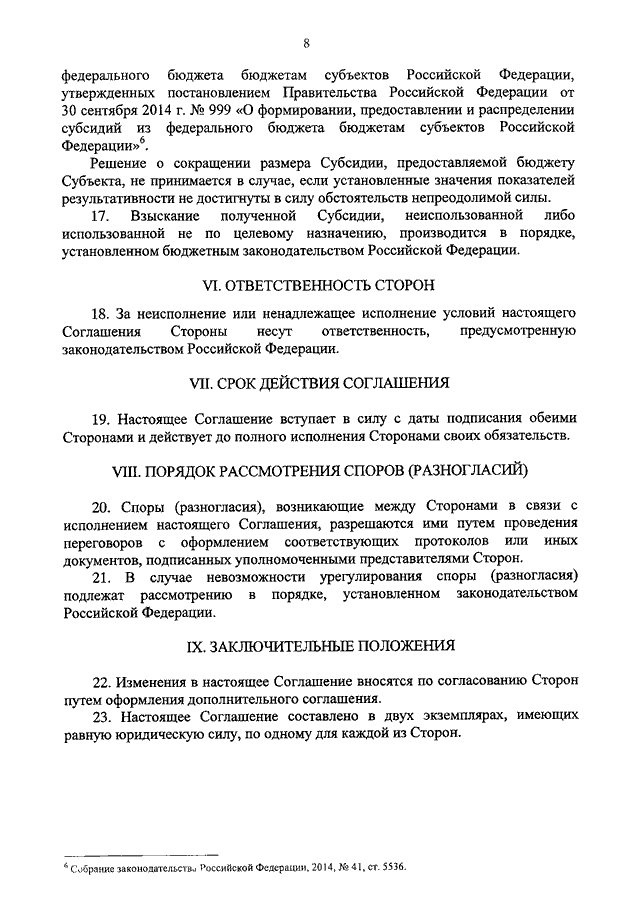 8

федерального бюджета бюджетам субъектов Российской Федерации, утвержденных постановлением Правительства Российской Федерации от 30 сентября 2014 г. № 999 «О формировании, предоставлении и распределении субсидий из федерального бюджета бюджетам субъектов Российской Федерации»$^6$.

Решение о сокращении размера Субсидии, предоставляемой бюджету Субъекта, не принимается в случае, если установленные значения показателей результативности не достигнуты в силу обстоятельств непреодолимой силы.

17. Взыскание полученной Субсидии, неиспользованной либо использованной не по целевому назначению, производится в порядке, установленном бюджетным законодательством Российской Федерации.

VI. ОТВЕТСТВЕННОСТЬ СТОРОН

18. За неисполнение или ненадлежащее исполнение условий настоящего Соглашения Стороны несут ответственность, предусмотренную законодательством Российской Федерации.

VII. СРОК ДЕЙСТВИЯ СОГЛАШЕНИЯ

19. Настоящее Соглашение вступает в силу с даты подписания обеими Сторонами и действует до полного исполнения Сторонами своих обязательств.

VIII. ПОРЯДОК РАССМОТРЕНИЯ СПОРОВ (РАЗНОГЛАСИЙ)

20. Споры (разногласия), возникающие между Сторонами в связи с исполнением настоящего Соглашения, разрешаются ими путем проведения переговоров с оформлением соответствующих протоколов или иных документов, подписанных уполномоченными представителями Сторон.

21. В случае невозможности урегулирования споры (разногласия) подлежат рассмотрению в порядке, установленном законодательством Российской Федерации.

IX. ЗАКЛЮЧИТЕЛЬНЫЕ ПОЛОЖЕНИЯ

22. Изменения в настоящее Соглашение вносятся по согласованию Сторон путем оформления дополнительного соглашения.

23. Настоящее Соглашение составлено в двух экземплярах, имеющих равную юридическую силу, по одному для каждой из Сторон.

$^6$ Собрание законодательства Российской Федерации, 2014, № 41, ст. 5536.